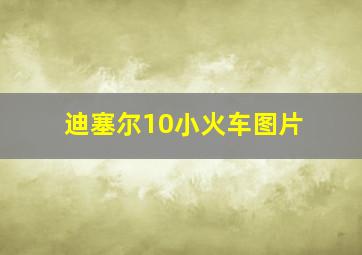 迪塞尔10小火车图片